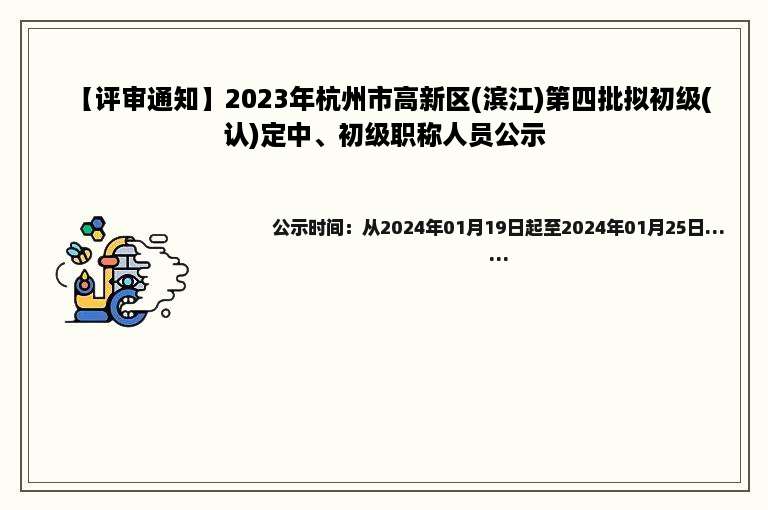 【评审通知】2023年杭州市高新区(滨江)第四批拟初级(认)定中、初级职称人员公示

公示时间：从2024年01月19日起至2024年01月25日......